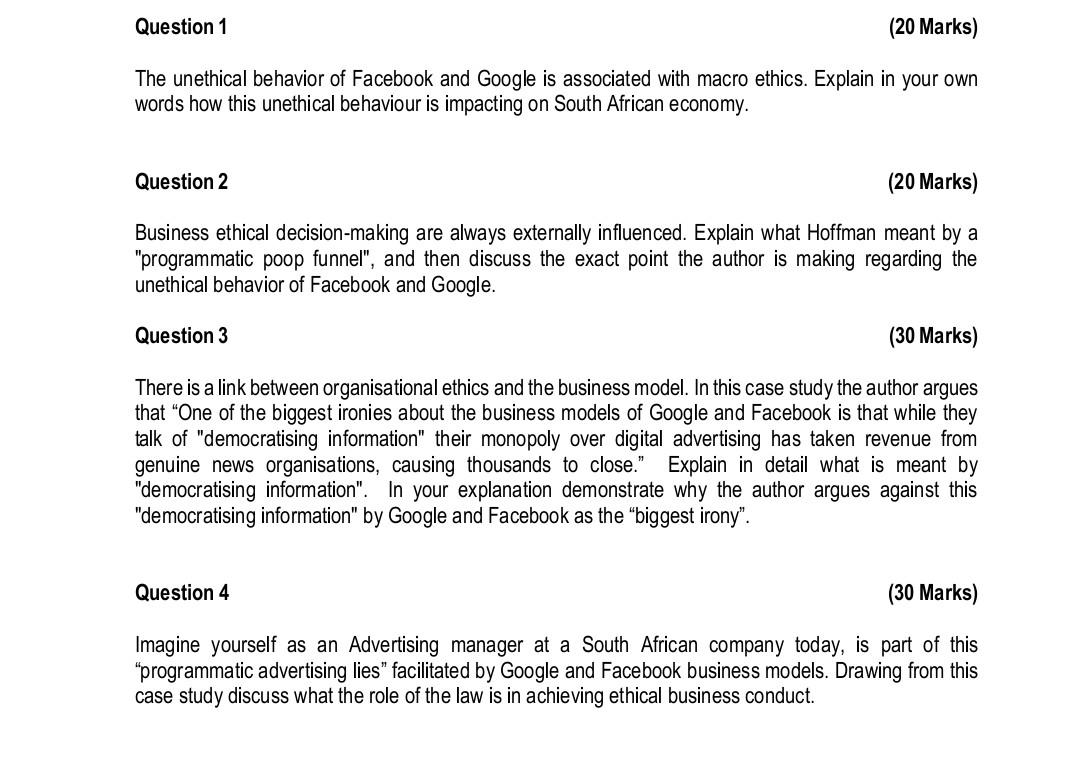 Question 1 (20 Marks)

The unethical behavior of Facebook and Google is associated with macro ethics. Explain in your own words how this unethical behaviour is impacting on South African economy.

Question 2 (20 Marks)

Business ethical decision-making are always externally influenced. Explain what Hoffman meant by a "programmatic poop funnel", and then discuss the exact point the author is making regarding the unethical behavior of Facebook and Google.

Question 3 (30 Marks)

There is a link between organisational ethics and the business model. In this case study the author argues that “One of the biggest ironies about the business models of Google and Facebook is that while they talk of "democratising information" their monopoly over digital advertising has taken revenue from genuine news organisations, causing thousands to close.” Explain in detail what is meant by "democratising information". In your explanation demonstrate why the author argues against this "democratising information" by Google and Facebook as the “biggest irony”.

Question 4 (30 Marks)

Imagine yourself as an Advertising manager at a South African company today, is part of this “programmatic advertising lies” facilitated by Google and Facebook business models. Drawing from this case study discuss what the role of the law is in achieving ethical business conduct.